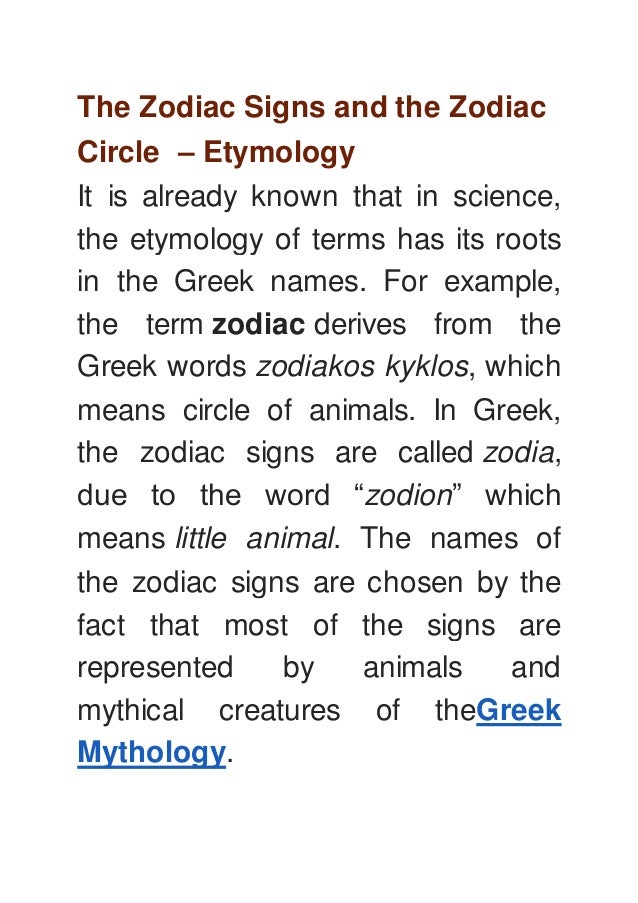 The Zodiac Signs and the Zodiac Circle – Etymology

It is already known that in science, the etymology of terms has its roots in the Greek names. For example, the term zodiac derives from the Greek words zodiakos kyklos, which means circle of animals. In Greek, the zodiac signs are called zodia, due to the word “zodion” which means little animal. The names of the zodiac signs are chosen by the fact that most of the signs are represented by animals and mythical creatures of theGreek Mythology.